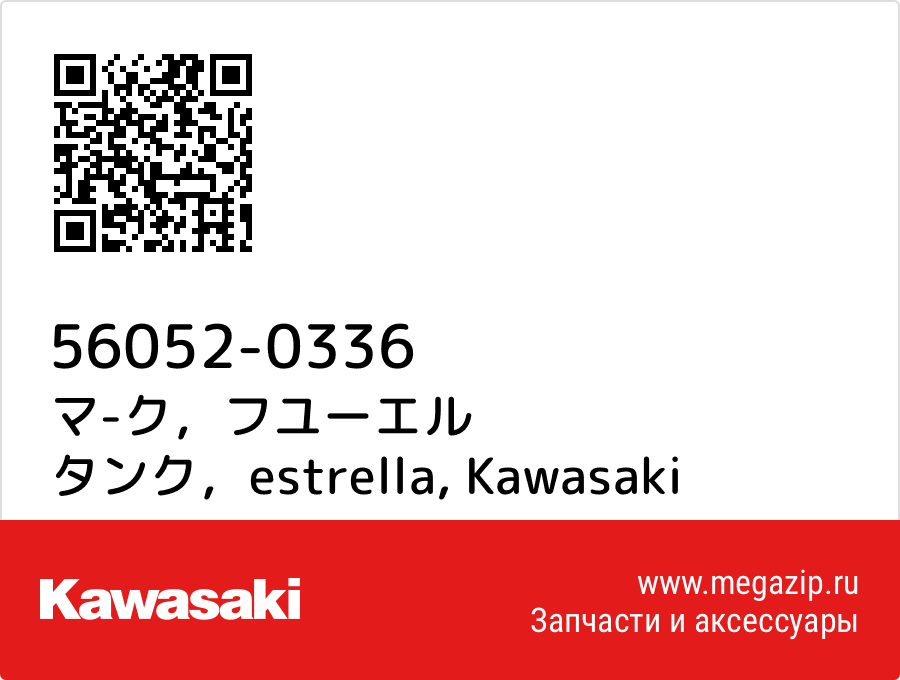 56052-0336
マ-ク，フユーエル タンク，estrella, Kawasaki

Kawasaki

www.megazip.ru
Запчасти и аксессуары